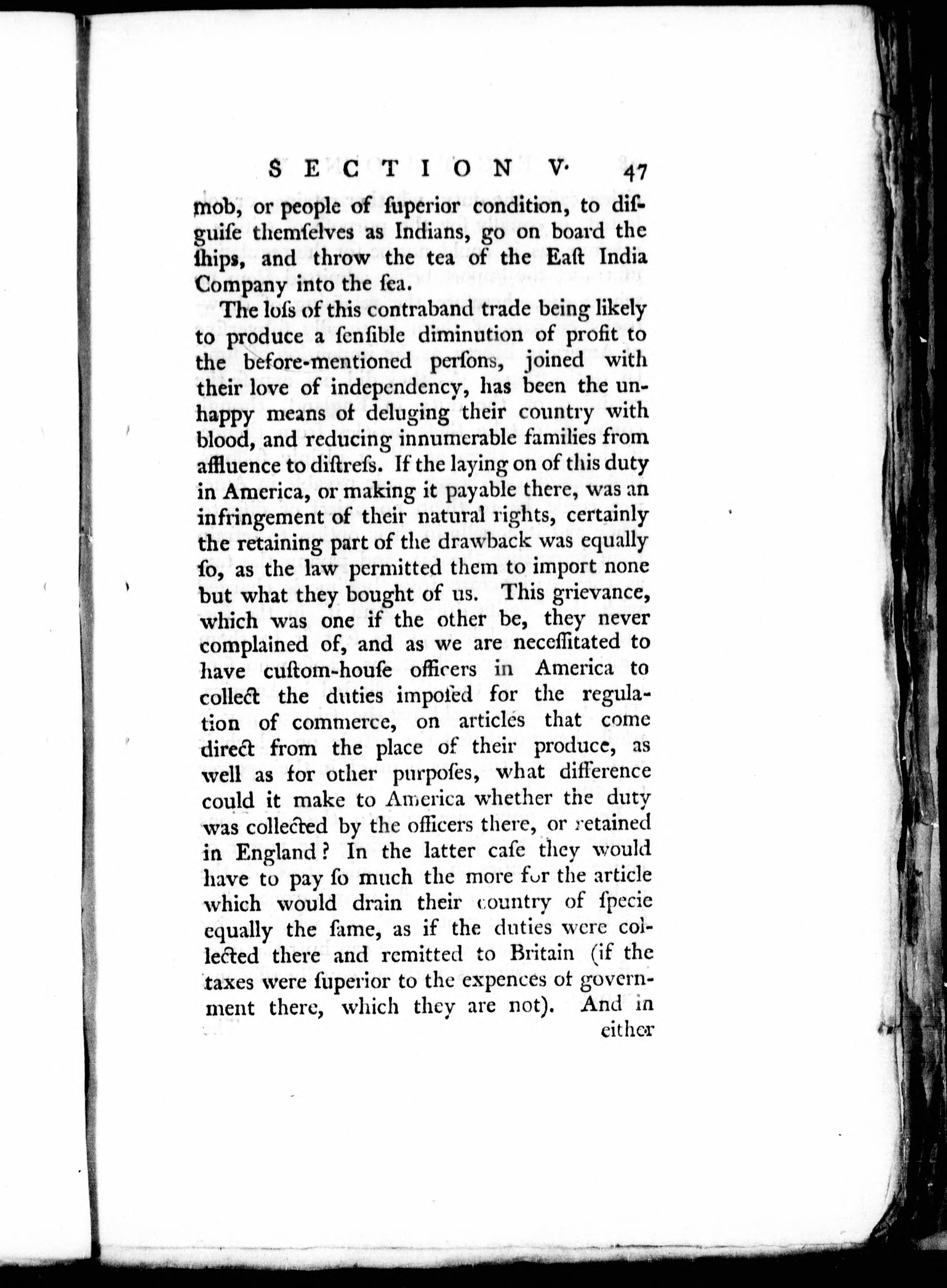 SECTION V. 47

mob, or people of ſuperior condition, to diſguiſe themſelves as Indians, go on board the ſhips, and throw the tea of the Eaſt India Company into the ſea.

The loſs of this contraband trade being likely to produce a ſenſible diminution of profit to the before-mentioned perſons, joined with their love of independency, has been the unhappy means of deluging their country with blood, and reducing innumerable families from affluence to diſtreſs. If the laying on of this duty in America, or making it payable there, was an infringement of their natural rights, certainly the retaining part of the drawback was equally ſo, as the law permitted them to import none but what they bought of us. This grievance, which was one if the other be, they never complained of, and as we are neceſſitated to have cuſtom-houſe officers in America to collect the duties impoſed for the regulation of commerce, on articles that come direct from the place of their produce, as well as for other purpoſes, what difference could it make to America whether the duty was collected by the officers there, or retained in England? In the latter caſe they would have to pay ſo much the more for the article which would drain their country of ſpecie equally the ſame, as if the duties were collected there and remitted to Britain (if the taxes were ſuperior to the expences of government there, which they are not). And in either